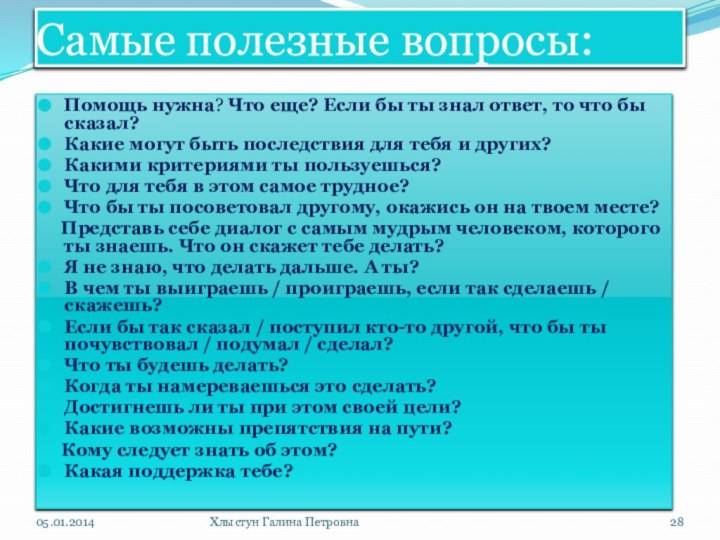 Самые полезные вопросы:

Помощь нужна? Что еще? Если бы ты знал ответ, то что бы сказал?
Какие могут быть последствия для тебя и других?
Какими критериями ты пользуешься?
Что для тебя в этом самое трудное?
Что бы ты посоветовал другому, окажись он на твоем месте?
Представь себе диалог с самым мудрым человеком, которого ты знаешь. Что он скажет тебе делать?
Я не знаю, что делать дальше. А ты?
В чем ты выиграешь / проиграешь, если так сделаешь / скажешь?
Если бы так сказал / поступил кто-то другой, что бы ты почувствовал / подумал / сделал?
Что ты будешь делать?
Когда ты намереваешься это сделать?
Достигнешь ли ты при этом своей цели?
Какие возможны препятствия на пути?
Кому следует знать об этом?
Какая поддержка тебе?

05.01.2014 Хлыстун Галина Петровна 28